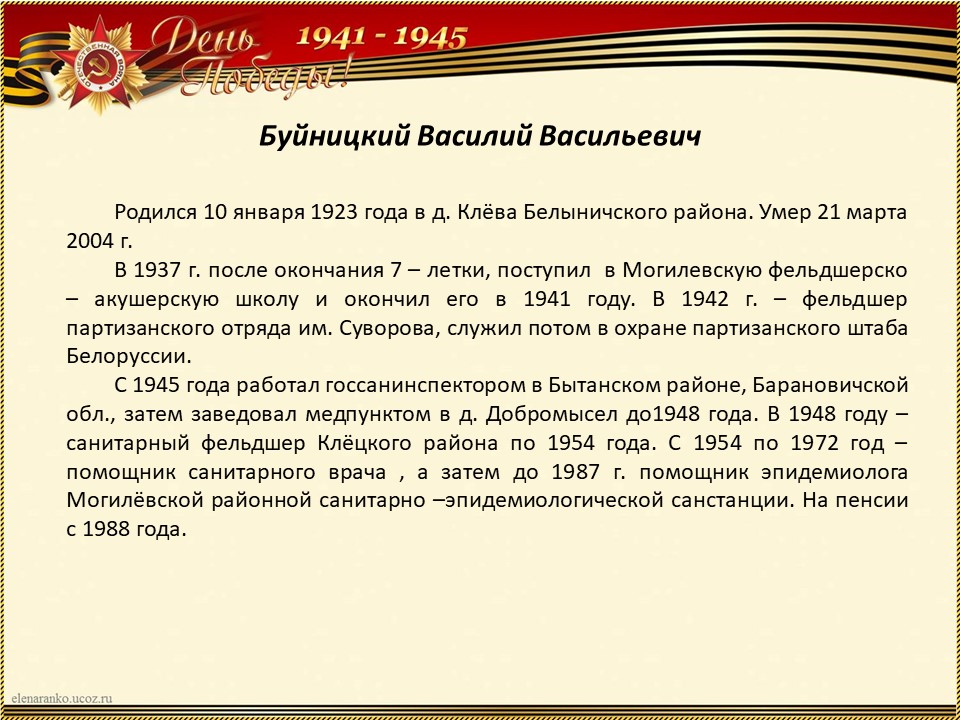 ОТЕЧЕСТВЕННАЯ ВОЙНА

День Победы!

1941 - 1945

Буйницкий Василий Васильевич

Родился 10 января 1923 года в д. Клёва Белыничского района. Умер 21 марта 2004 г.

В 1937 г. после окончания 7 – летки, поступил в Могилевскую фельдшерско – акушерскую школу и окончил его в 1941 году. В 1942 г. – фельдшер партизанского отряда им. Суворова, служил потом в охране партизанского штаба Белоруссии.

С 1945 года работал госсанинспектором в Бытанском районе, Барановичской обл., затем заведовал медпунктом в д. Добромысел до1948 года. В 1948 году – санитарный фельдшер Клёцкого района по 1954 года. С 1954 по 1972 год – помощник санитарного врача , а затем до 1987 г. помощник эпидемиолога Могилёвской районной санитарно –эпидемиологической санстанции. На пенсии с 1988 года.

elenaranko.ucoz.ru